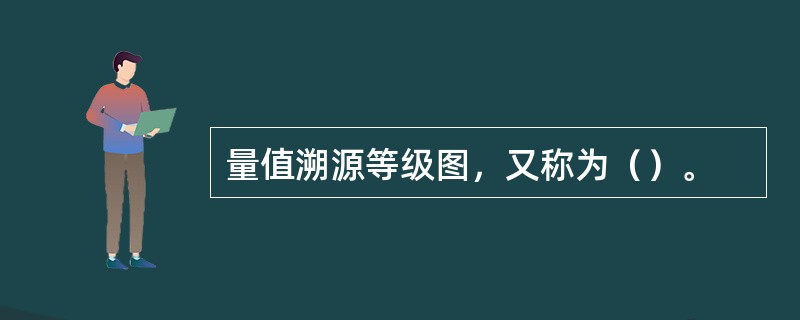 量值溯源等级图，又称为（）。